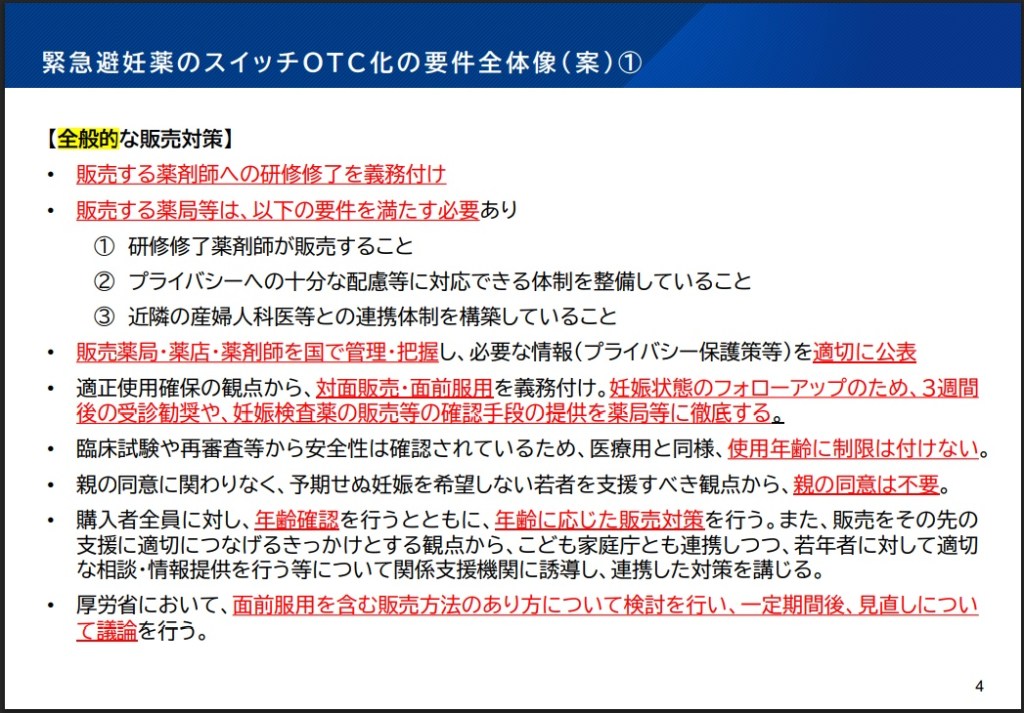 緊急避妊薬のスイッチOTC化の要件全体像（案）①

【全般的な販売対策】

• 販売する薬剤師への研修修了を義務付け

• 販売する薬局等は、以下の要件を満たす必要あり

① 研修修了薬剤師が販売すること

② プライバシーへの十分な配慮等に対応できる体制を整備していること

③ 近隣の産婦人科医等との連携体制を構築していること

• 販売薬局・薬店・薬剤師を国で管理・把握し、必要な情報（プライバシー保護策等）を適切に公表

• 適正使用確保の観点から、対面販売・面前服用を義務付け。妊娠状態のフォローアップのため、3週間後の受診勧奨や、妊娠検査薬の販売等の確認手段の提供を薬局等に徹底する。

• 臨床試験や再審査等から安全性は確認されているため、医療用と同様、使用年齢に制限は付けない。

• 親の同意に関わりなく、予期せぬ妊娠を希望しない若者を支援すべき観点から、親の同意は不要。

• 購入者全員に対し、年齢確認を行うとともに、年齢に応じた販売対策を行う。また、販売をその先の支援に適切につなげるきっかけとする観点から、こども家庭庁とも連携しつつ、若年者に対して適切な相談・情報提供を行う等について関係支援機関に誘導し、連携した対策を講じる。

• 厚労省において、面前服用を含む販売方法のあり方について検討を行い、一定期間後、見直しについて議論を行う。

4